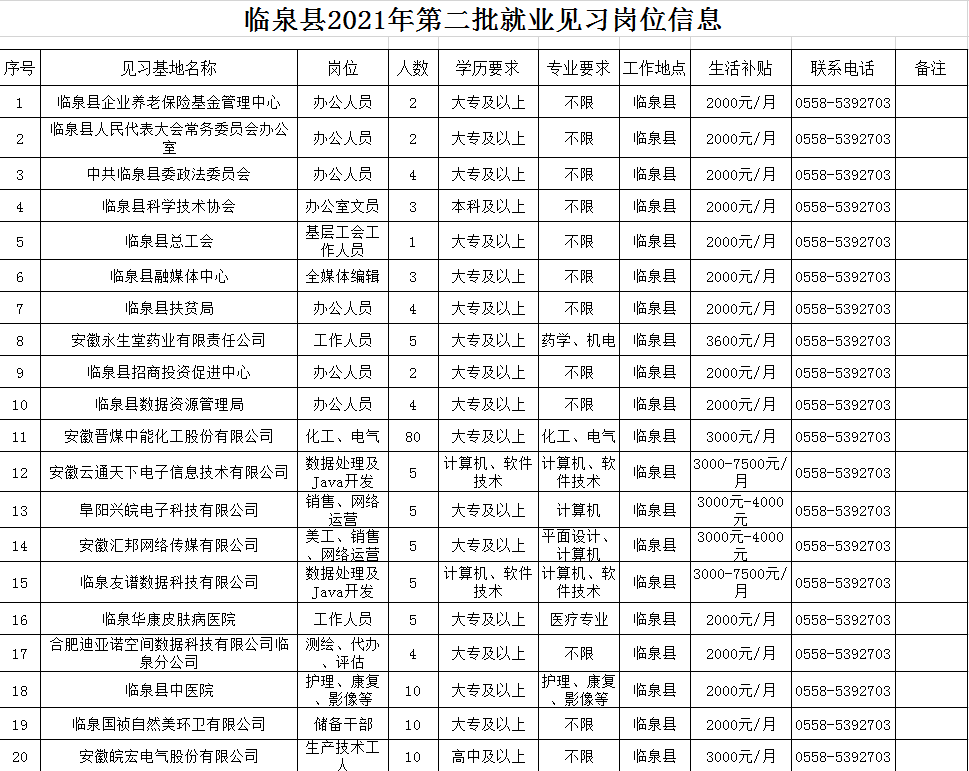 临泉县2021年第二批就业见习岗位信息

| 序号 | 见习基地名称 | 岗位 | 人数 | 学历要求 | 专业要求 | 工作地点 | 生活补贴 | 联系电话 | 备注 |
|---|---|---|---|---|---|---|---|---|---|
| 1 | 临泉县企业养老保险基金管理中心 | 办公人员 | 2 | 大专及以上 | 不限 | 临泉县 | 2000元/月 | 0558-5392703 | |
| 2 | 临泉县人民代表大会常务委员会办公室 | 办公人员 | 2 | 大专及以上 | 不限 | 临泉县 | 2000元/月 | 0558-5392703 | |
| 3 | 中共临泉县委政法委员会 | 办公人员 | 4 | 大专及以上 | 不限 | 临泉县 | 2000元/月 | 0558-5392703 | |
| 4 | 临泉县科学技术协会 | 办公室文员 | 3 | 本科及以上 | 不限 | 临泉县 | 2000元/月 | 0558-5392703 | |
| 5 | 临泉县总工会 | 基层工会工作人员 | 1 | 大专及以上 | 不限 | 临泉县 | 2000元/月 | 0558-5392703 | |
| 6 | 临泉县融媒体中心 | 全媒体编辑 | 3 | 大专及以上 | 不限 | 临泉县 | 2000元/月 | 0558-5392703 | |
| 7 | 临泉县扶贫局 | 办公人员 | 4 | 大专及以上 | 不限 | 临泉县 | 2000元/月 | 0558-5392703 | |
| 8 | 安徽永生堂药业有限责任公司 | 工作人员 | 5 | 大专及以上 | 药学、机电 | 临泉县 | 3600元/月 | 0558-5392703 | |
| 9 | 临泉县招商投资促进中心 | 办公人员 | 2 | 大专及以上 | 不限 | 临泉县 | 2000元/月 | 0558-5392703 | |
| 10 | 临泉县数据资源管理局 | 办公人员 | 4 | 大专及以上 | 不限 | 临泉县 | 2000元/月 | 0558-5392703 | |
| 11 | 安徽晋煤中能化工股份有限公司 | 化工、电气 | 80 | 大专及以上 | 化工、电气 | 临泉县 | 3000元/月 | 0558-5392703 | |
| 12 | 安徽云通天下电子信息技术有限公司 | 数据处理及Java开发 | 5 | 计算机、软件技术 | 计算机、软件技术 | 临泉县 | 3000-7500元/月 | 0558-5392703 | |
| 13 | 阜阳兴皖电子科技有限公司 | 销售、网络运营 | 5 | 大专及以上 | 计算机 | 临泉县 | 3000元-4000元 | 0558-5392703 | |
| 14 | 安徽汇邦网络传媒有限公司 | 美工、销售、网络运营 | 5 | 大专及以上 | 平面设计、计算机 | 临泉县 | 3000元-4000元 | 0558-5392703 | |
| 15 | 临泉友谱数据科技有限公司 | 数据处理及Java开发 | 5 | 计算机、软件技术 | 计算机、软件技术 | 临泉县 | 3000-7500元/月 | 0558-5392703 | |
| 16 | 临泉华康皮肤病医院 | 工作人员 | 5 | 大专及以上 | 医疗专业 | 临泉县 | 2000元/月 | 0558-5392703 | |
| 17 | 合肥迪亚诺空间数据科技有限公司临泉分公司 | 测绘、代办、评估 | 4 | 大专及以上 | 不限 | 临泉县 | 2000元/月 | 0558-5392703 | |
| 18 | 临泉县中医院 | 护理、康复、影像等 | 10 | 大专及以上 | 护理、康复、影像等 | 临泉县 | 2000元/月 | 0558-5392703 | |
| 19 | 临泉国祯自然美环卫有限公司 | 储备干部 | 10 | 大专及以上 | 不限 | 临泉县 | 2000元/月 | 0558-5392703 | |
| 20 | 安徽皖宏电气股份有限公司 | 生产技术工人 | 10 | 高中及以上 | 不限 | 临泉县 | 3000元/月 | 0558-5392703 | |